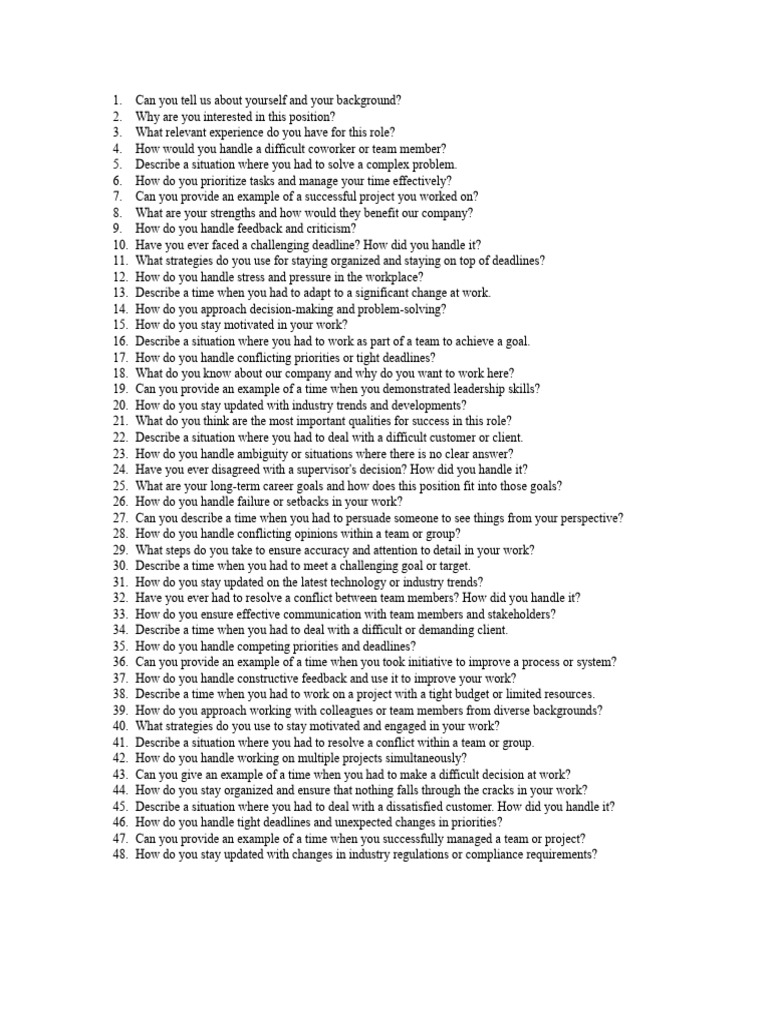 1. Can you tell us about yourself and your background?
2. Why are you interested in this position?
3. What relevant experience do you have for this role?
4. How would you handle a difficult coworker or team member?
5. Describe a situation where you had to solve a complex problem.
6. How do you prioritize tasks and manage your time effectively?
7. Can you provide an example of a successful project you worked on?
8. What are your strengths and how would they benefit our company?
9. How do you handle feedback and criticism?
10. Have you ever faced a challenging deadline? How did you handle it?
11. What strategies do you use for staying organized and staying on top of deadlines?
12. How do you handle stress and pressure in the workplace?
13. Describe a time when you had to adapt to a significant change at work.
14. How do you approach decision-making and problem-solving?
15. How do you stay motivated in your work?
16. Describe a situation where you had to work as part of a team to achieve a goal.
17. How do you handle conflicting priorities or tight deadlines?
18. What do you know about our company and why do you want to work here?
19. Can you provide an example of a time when you demonstrated leadership skills?
20. How do you stay updated with industry trends and developments?
21. What do you think are the most important qualities for success in this role?
22. Describe a situation where you had to deal with a difficult customer or client.
23. How do you handle ambiguity or situations where there is no clear answer?
24. Have you ever disagreed with a supervisor's decision? How did you handle it?
25. What are your long-term career goals and how does this position fit into those goals?
26. How do you handle failure or setbacks in your work?
27. Can you describe a time when you had to persuade someone to see things from your perspective?
28. How do you handle conflicting opinions within a team or group?
29. What steps do you take to ensure accuracy and attention to detail in your work?
30. Describe a time when you had to meet a challenging goal or target.
31. How do you stay updated on the latest technology or industry trends?
32. Have you ever had to resolve a conflict between team members? How did you handle it?
33. How do you ensure effective communication with team members and stakeholders?
34. Describe a time when you had to deal with a difficult or demanding client.
35. How do you handle competing priorities and deadlines?
36. Can you provide an example of a time when you took initiative to improve a process or system?
37. How do you handle constructive feedback and use it to improve your work?
38. Describe a time when you had to work on a project with a tight budget or limited resources.
39. How do you approach working with colleagues or team members from diverse backgrounds?
40. What strategies do you use to stay motivated and engaged in your work?
41. Describe a situation where you had to resolve a conflict within a team or group.
42. How do you handle working on multiple projects simultaneously?
43. Can you give an example of a time when you had to make a difficult decision at work?
44. How do you stay organized and ensure that nothing falls through the cracks in your work?
45. Describe a situation where you had to deal with a dissatisfied customer. How did you handle it?
46. How do you handle tight deadlines and unexpected changes in priorities?
47. Can you provide an example of a time when you successfully managed a team or project?
48. How do you stay updated with changes in industry regulations or compliance requirements?